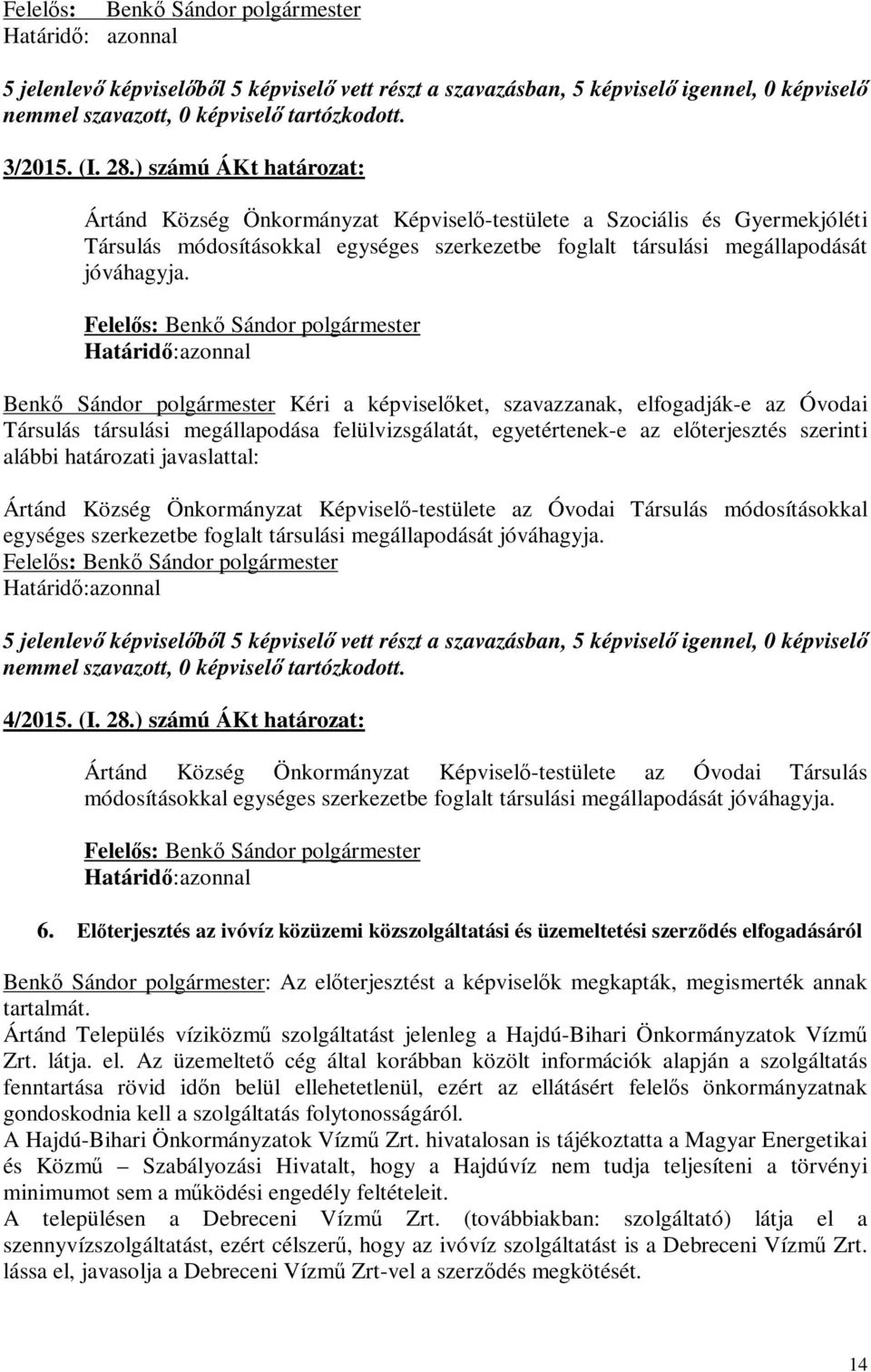 Felelős: Benkő Sándor polgármester
Határidő: azonnal

5 jelenlevő képviselőből 5 képviselő vett részt a szavazásban, 5 képviselő igennel, 0 képviselő nemmel szavazott, 0 képviselő tartózkodott.

3/2015. (I. 28.) számú ÁKt határozat:

Ártánd Község Önkormányzat Képviselő-testülete a Szociális és Gyermekjóléti Társulás módosításokkal egységes szerkezetbe foglalt társulási megállapodását jóváhagyja.

Felelős: Benkő Sándor polgármester
Határidő:azonnal

Benkő Sándor polgármester Kéri a képviselőket, szavazzanak, elfogadják-e az Óvodai Társulás társulási megállapodása felülvizsgálatát, egyetértenek-e az előterjesztés szerinti alábbi határozati javaslattal:

Ártánd Község Önkormányzat Képviselő-testülete az Óvodai Társulás módosításokkal egységes szerkezetbe foglalt társulási megállapodását jóváhagyja.
Felelős: Benkő Sándor polgármester
Határidő:azonnal

5 jelenlevő képviselőből 5 képviselő vett részt a szavazásban, 5 képviselő igennel, 0 képviselő nemmel szavazott, 0 képviselő tartózkodott.

4/2015. (I. 28.) számú ÁKt határozat:

Ártánd Község Önkormányzat Képviselő-testülete az Óvodai Társulás módosításokkal egységes szerkezetbe foglalt társulási megállapodását jóváhagyja.

Felelős: Benkő Sándor polgármester
Határidő:azonnal

6. Előterjesztés az ivóvíz közüzemi közszolgáltatási és üzemeltetési szerződés elfogadásáról

Benkő Sándor polgármester: Az előterjesztést a képviselők megkapták, megismerték annak tartalmát.
Ártánd Település víziközmű szolgáltatást jelenleg a Hajdú-Bihari Önkormányzatok Vízmű Zrt. látja. el. Az üzemeltető cég által korábban közölt információk alapján a szolgáltatás fenntartása rövid időn belül ellehetetlenül, ezért az ellátásért felelős önkormányzatnak gondoskodnia kell a szolgáltatás folytonosságáról.
A Hajdú-Bihari Önkormányzatok Vízmű Zrt. hivatalosan is tájékoztatta a Magyar Energetikai és Közmű – Szabályozási Hivatalt, hogy a Hajdúvíz nem tudja teljesíteni a törvényi minimumot sem a működési engedély feltételeit.
A településen a Debreceni Vízmű Zrt. (továbbiakban: szolgáltató) látja el a szennyvízszolgáltatást, ezért célszerű, hogy az ivóvíz szolgáltatást is a Debreceni Vízmű Zrt. lássa el, javasolja a Debreceni Vízmű Zrt-vel a szerződés megkötését.

14